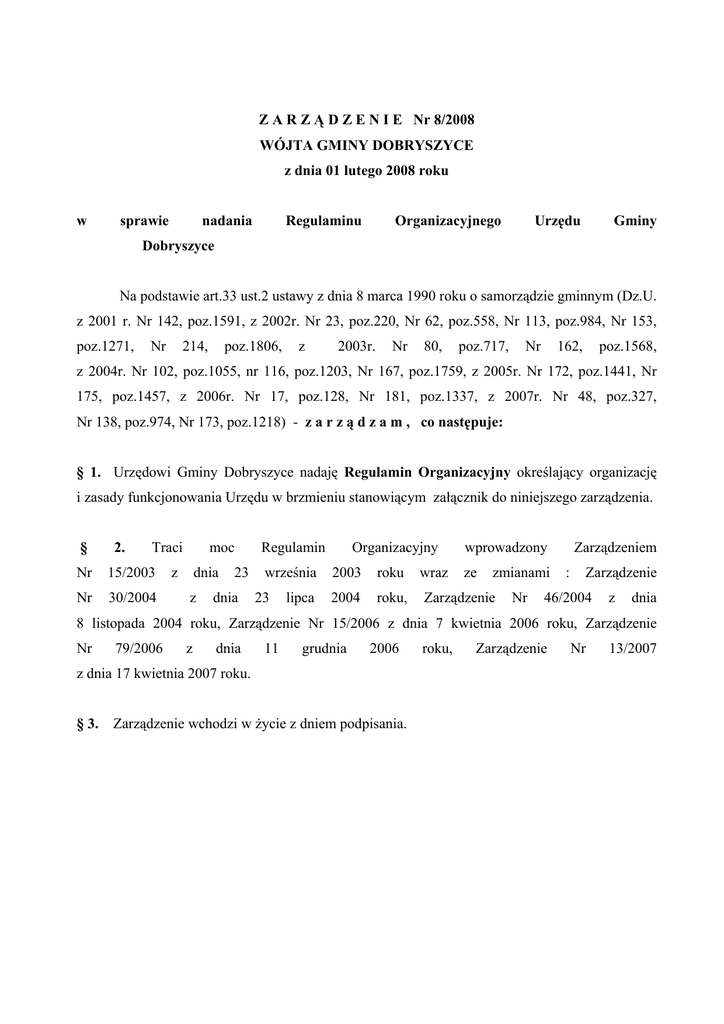 Z A R Z Ą D Z E N I E Nr 8/2008
WÓJTA GMINY DOBRYSZYCE
z dnia 01 lutego 2008 roku

w sprawie nadania Regulaminu Organizacyjnego Urzędu Gminy Dobryszyce

Na podstawie art.33 ust.2 ustawy z dnia 8 marca 1990 roku o samorządzie gminnym (Dz.U. z 2001 r. Nr 142, poz.1591, z 2002r. Nr 23, poz.220, Nr 62, poz.558, Nr 113, poz.984, Nr 153, poz.1271, Nr 214, poz.1806, z 2003r. Nr 80, poz.717, Nr 162, poz.1568, z 2004r. Nr 102, poz.1055, nr 116, poz.1203, Nr 167, poz.1759, z 2005r. Nr 172, poz.1441, Nr 175, poz.1457, z 2006r. Nr 17, poz.128, Nr 181, poz.1337, z 2007r. Nr 48, poz.327, Nr 138, poz.974, Nr 173, poz.1218) - z a r z ą d z a m , co następuje:

§ 1. Urzędowi Gminy Dobryszyce nadaję Regulamin Organizacyjny określający organizację i zasady funkcjonowania Urzędu w brzmieniu stanowiącym załącznik do niniejszego zarządzenia.

§ 2. Traci moc Regulamin Organizacyjny wprowadzony Zarządzeniem Nr 15/2003 z dnia 23 września 2003 roku wraz ze zmianami : Zarządzenie Nr 30/2004 z dnia 23 lipca 2004 roku, Zarządzenie Nr 46/2004 z dnia 8 listopada 2004 roku, Zarządzenie Nr 15/2006 z dnia 7 kwietnia 2006 roku, Zarządzenie Nr 79/2006 z dnia 11 grudnia 2006 roku, Zarządzenie Nr 13/2007 z dnia 17 kwietnia 2007 roku.

§ 3. Zarządzenie wchodzi w życie z dniem podpisania.